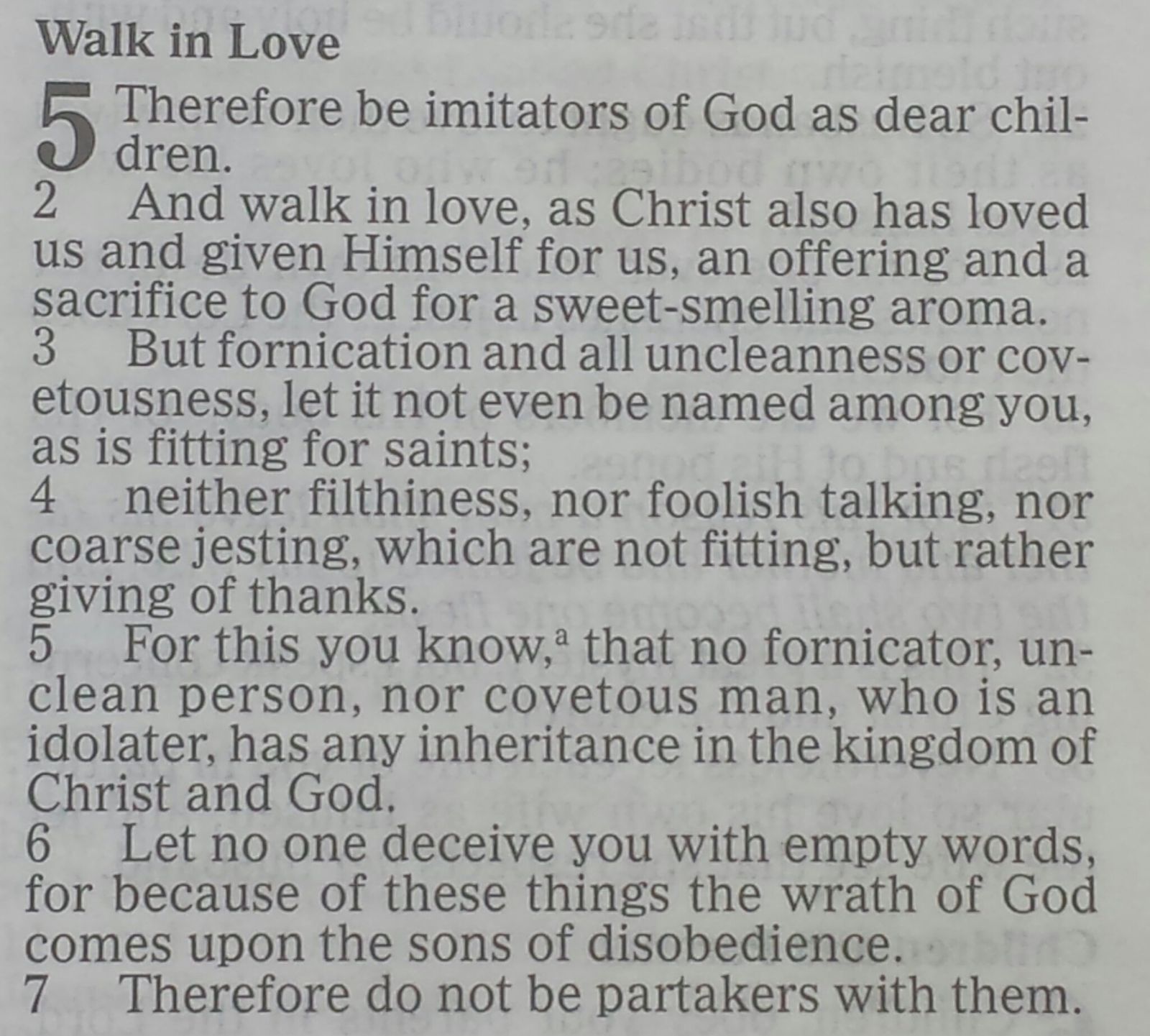 Walk in Love

5 Therefore be imitators of God as dear children.

2 And walk in love, as Christ also has loved us and given Himself for us, an offering and a sacrifice to God for a sweet-smelling aroma.

3 But fornication and all uncleanness or covetousness, let it not even be named among you, as is fitting for saints;

4 neither filthiness, nor foolish talking, nor coarse jesting, which are not fitting, but rather giving of thanks.

5 For this you know,$^{a}$ that no fornicator, unclean person, nor covetous man, who is an idolater, has any inheritance in the kingdom of Christ and God.

6 Let no one deceive you with empty words, for because of these things the wrath of God comes upon the sons of disobedience.

7 Therefore do not be partakers with them.